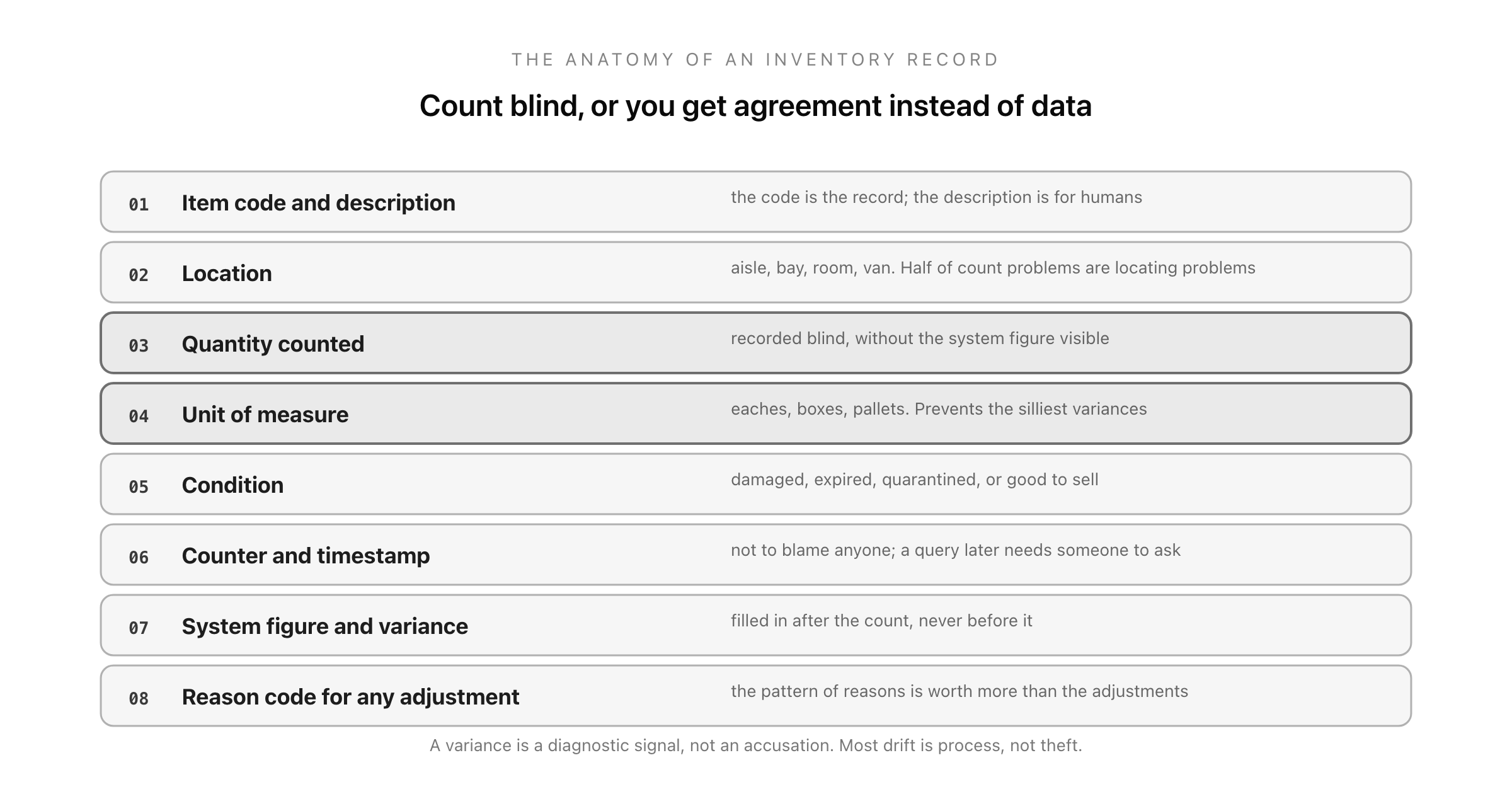 THE ANATOMY OF AN INVENTORY RECORD

Count blind, or you get agreement instead of data

01 Item code and description
the code is the record; the description is for humans

02 Location
aisle, bay, room, van. Half of count problems are locating problems

03 Quantity counted
recorded blind, without the system figure visible

04 Unit of measure
eaches, boxes, pallets. Prevents the silliest variances

05 Condition
damaged, expired, quarantined, or good to sell

06 Counter and timestamp
not to blame anyone; a query later needs someone to ask

07 System figure and variance
filled in after the count, never before it

08 Reason code for any adjustment
the pattern of reasons is worth more than the adjustments

A variance is a diagnostic signal, not an accusation. Most drift is process, not theft.